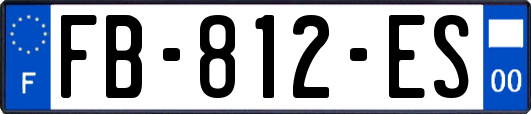 F

FB-812-ES

00